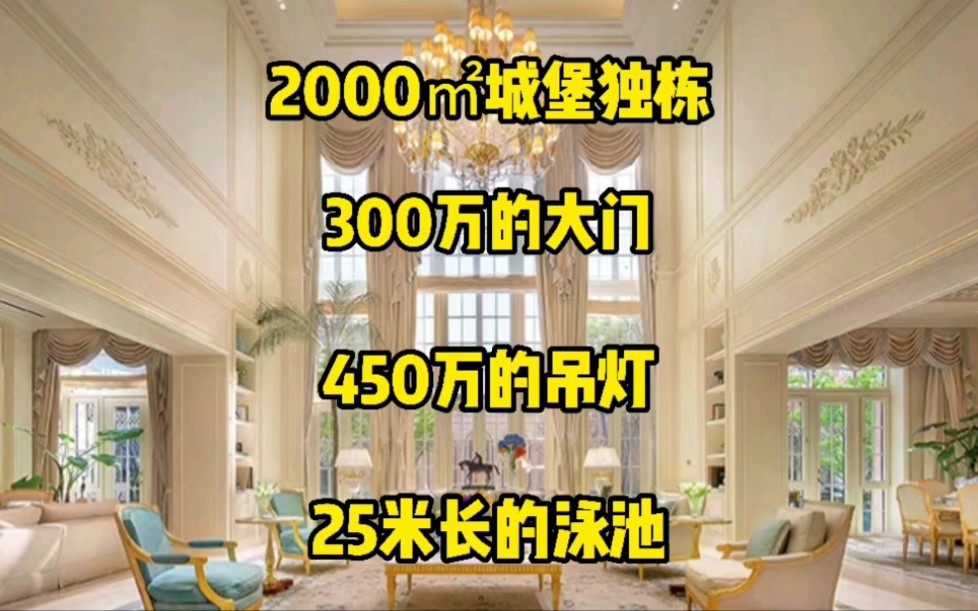 2000㎡城堡独栋

300万的大门

450万的吊灯

25米长的泳池